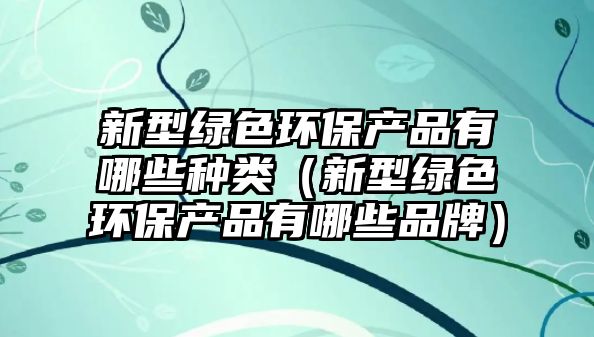 新型绿色环保产品有哪些种类（新型绿色环保产品有哪些品牌）